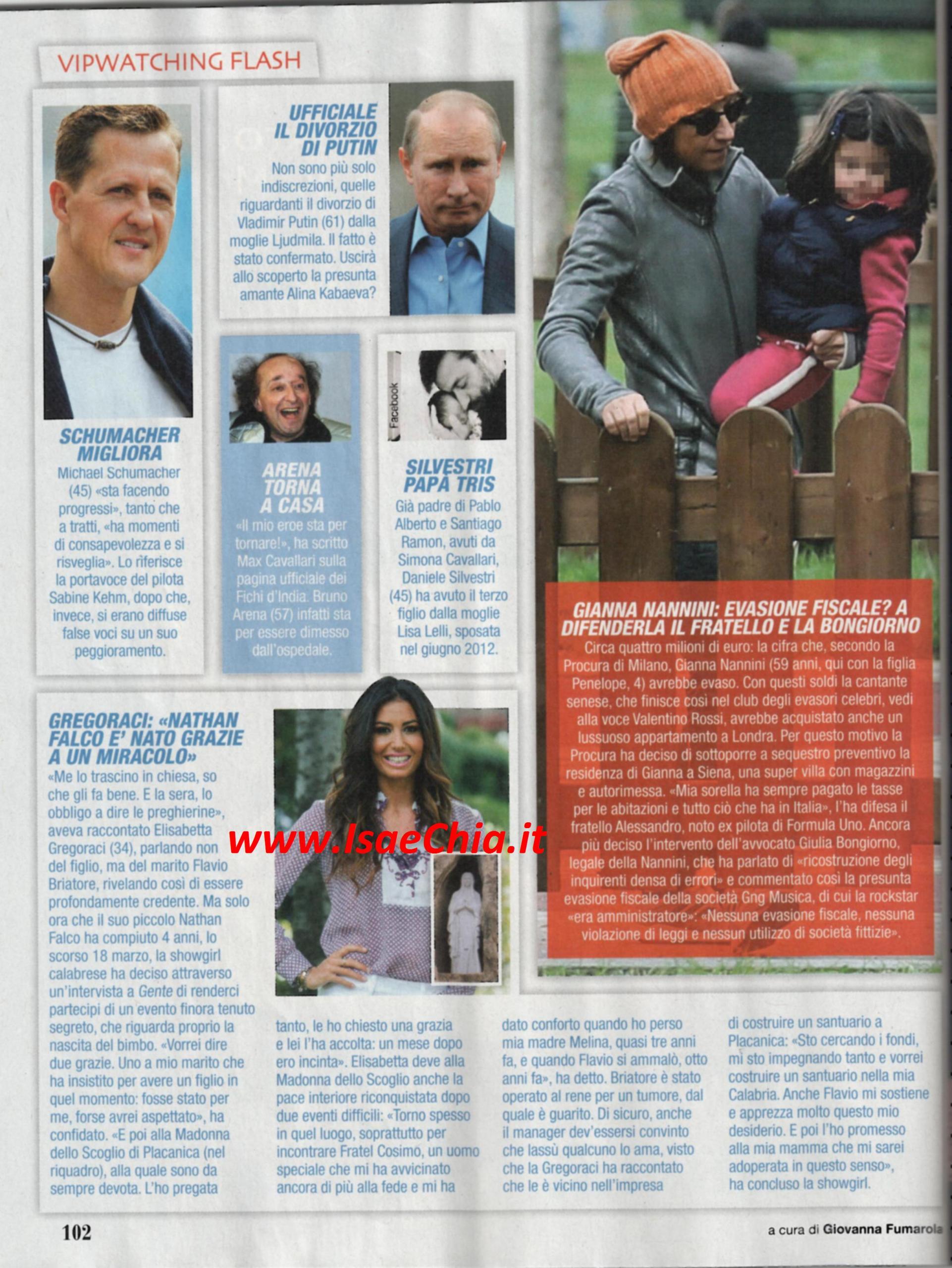 VIPWATCHING FLASH

SCHUMACHER MIGLIORA
Michael Schumacher (45) «sta facendo progressi», tanto che a tratti, «ha momenti di consapevolezza e si risveglia». Lo riferisce la portavoce del pilota Sabine Kehm, dopo che, invece, si erano diffuse false voci su un suo peggioramento.

UFFICIALE IL DIVORZIO DI PUTIN
Non sono più solo indiscrezioni, quelle riguardanti il divorzio di Vladimir Putin (61) dalla moglie Ljudmila. Il fatto è stato confermato. Uscirà allo scoperto la presunta amante Alina Kabaeva?

ARENA TORNA A CASA
«Il mio eroe sta per tornare!», ha scritto Max Cavallari sulla pagina ufficiale dei Fichi d'India. Bruno Arena (57) infatti sta per essere dimesso dall'ospedale.

Facebook

SILVESTRI PAPÀ TRIS
Già padre di Pablo Alberto e Santiago Ramon, avuti da Simona Cavallari, Daniele Silvestri (45) ha avuto il terzo figlio dalla moglie Lisa Lelli, sposata nel giugno 2012.

GIANNA NANNINI: EVASIONE FISCALE? A DIFENDERLA IL FRATELLO E LA BONGIORNO
Circa quattro milioni di euro: la cifra che, secondo la Procura di Milano, Gianna Nannini (59 anni, qui con la figlia Penelope, 4) avrebbe evaso. Con questi soldi la cantante senese, che finisce così nel club degli evasori celebri, vedi alla voce Valentino Rossi, avrebbe acquistato anche un lussuoso appartamento a Londra. Per questo motivo la Procura ha deciso di sottoporre a sequestro preventivo la residenza di Gianna a Siena, una super villa con magazzini e autorimessa. «Mia sorella ha sempre pagato le tasse per le abitazioni e tutto ciò che ha in Italia», l'ha difesa il fratello Alessandro, noto ex pilota di Formula Uno. Ancora più deciso l'intervento dell'avvocato Giulia Bongiorno, legale della Nannini, che ha parlato di «ricostruzione degli inquirenti densa di errori» e commentato così la presunta evasione fiscale della società Gng Musica, di cui la rockstar «era amministratore»: «Nessuna evasione fiscale, nessuna violazione di leggi e nessun utilizzo di società fittizie».

GREGORACI: «NATHAN FALCO E' NATO GRAZIE A UN MIRACOLO»
«Me lo trascino in chiesa, so che gli fa bene. E la sera, lo obbligo a dire le preghierine», aveva raccontato Elisabetta Gregoraci (34), parlando non del figlio, ma del marito Flavio Briatore, rivelando così di essere profondamente credente. Ma solo ora che il suo piccolo Nathan Falco ha compiuto 4 anni, lo scorso 18 marzo, la showgirl calabrese ha deciso attraverso un'intervista a Gente di renderci partecipi di un evento finora tenuto segreto, che riguarda proprio la nascita del bimbo. «Vorrei dire due grazie. Uno a mio marito che ha insistito per avere un figlio in quel momento: fosse stato per me, forse avrei aspettato», ha confidato. «E poi alla Madonna dello Scoglio di Placanica (nel riquadro), alla quale sono da sempre devota. L'ho pregata tanto, le ho chiesto una grazia e lei l'ha accolta: un mese dopo ero incinta». Elisabetta deve alla Madonna dello Scoglio anche la pace interiore riconquistata dopo due eventi difficili: «Torno spesso in quel luogo, soprattutto per incontrare Fratel Cosimo, un uomo speciale che mi ha avvicinato ancora di più alla fede e mi ha dato conforto quando ho perso mia madre Melina, quasi tre anni fa, e quando Flavio si ammalò, otto anni fa», ha detto. Briatore è stato operato al rene per un tumore, dal quale è guarito. Di sicuro, anche il manager dev'essersi convinto che lassù qualcuno lo ama, visto che la Gregoraci ha raccontato che le è vicino nell'impresa di costruire un santuario a Placanica: «Sto cercando i fondi, mi sto impegnando tanto e vorrei costruire un santuario nella mia Calabria. Anche Flavio mi sostiene e apprezza molto questo mio desiderio. E poi l'ho promesso alla mia mamma che mi sarei adoperata in questo senso», ha concluso la showgirl.

www.IsaeChia.it

102

a cura di Giovanna Fumarola